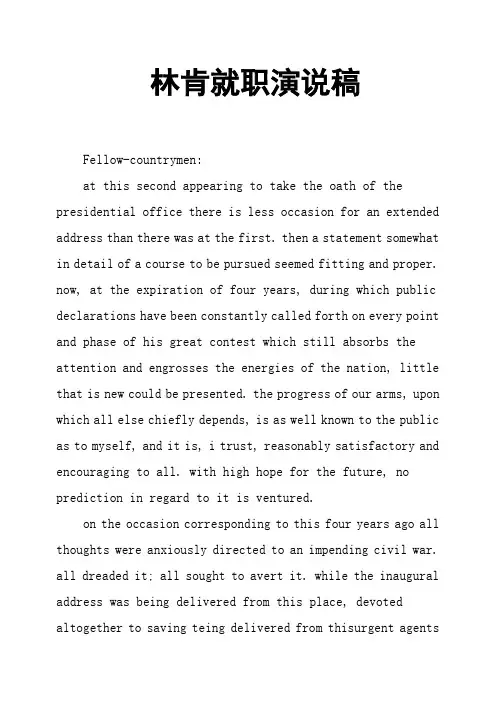 林肯就职演说稿

Fellow-countrymen:

at this second appearing to take the oath of the presidential office there is less occasion for an extended address than there was at the first. then a statement somewhat in detail of a course to be pursued seemed fitting and proper. now, at the expiration of four years, during which public declarations have been constantly called forth on every point and phase of his great contest which still absorbs the attention and engrosses the energies of the nation, little that is new could be presented. the progress of our arms, upon which all else chiefly depends, is as well known to the public as to myself, and it is, i trust, reasonably satisfactory and encouraging to all. with high hope for the future, no prediction in regard to it is ventured.

on the occasion corresponding to this four years ago all thoughts were anxiously directed to an impending civil war. all dreaded it; all sought to avert it. while the inaugural address was being delivered from this place, devoted altogether to saving teing delivered from thisurgent agents